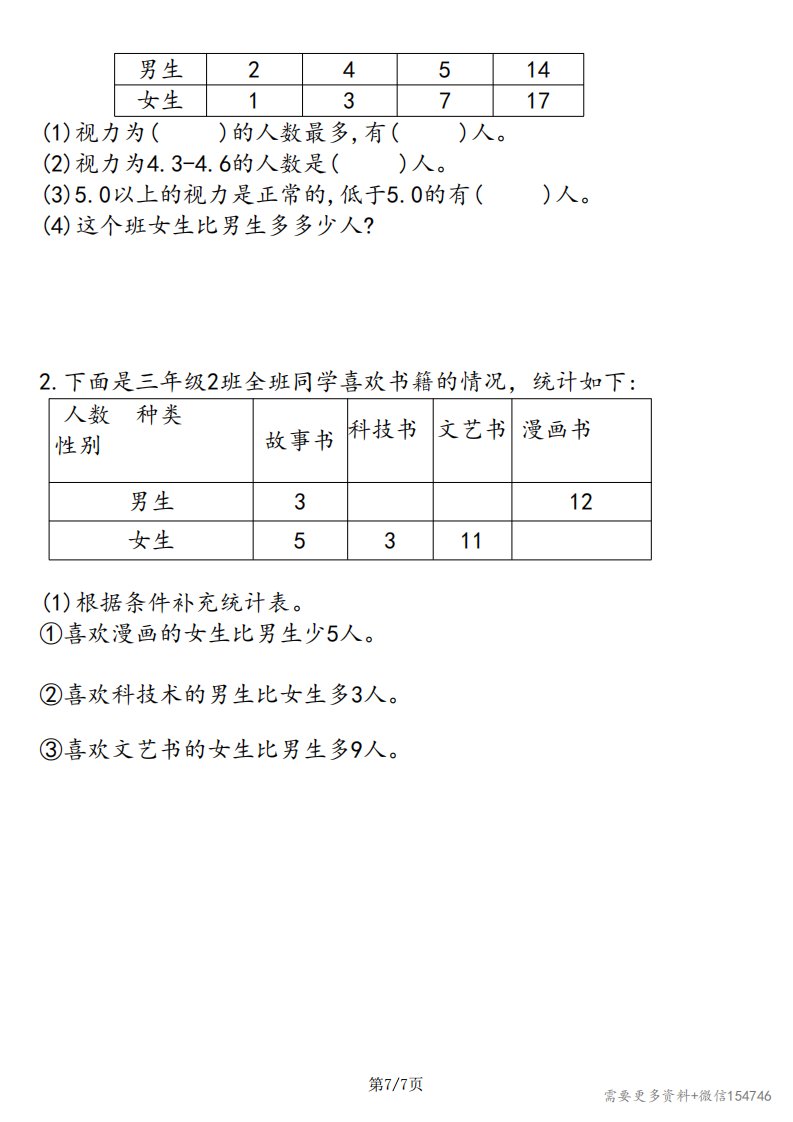 | 男生 | 2 | 4 | 5 | 14 |
|---|---|---|---|---|
| 女生 | 1 | 3 | 7 | 17 |

(1)视力为(　　)的人数最多,有(　　)人。
(2)视力为4.3-4.6的人数是(　　)人。
(3)5.0以上的视力是正常的,低于5.0的有(　　)人。
(4)这个班女生比男生多多少人?

2.下面是三年级2班全班同学喜欢书籍的情况，统计如下：

| 人数　种类 性别 | 故事书 | 科技书 | 文艺书 | 漫画书 |
|---|---|---|---|---|
| 男生 | 3 | | | 12 |
| 女生 | 5 | 3 | 11 | |

(1)根据条件补充统计表。
①喜欢漫画的女生比男生少5人。

②喜欢科技术的男生比女生多3人。

③喜欢文艺书的女生比男生多9人。

第7/7页

需要更多资料+微信154746